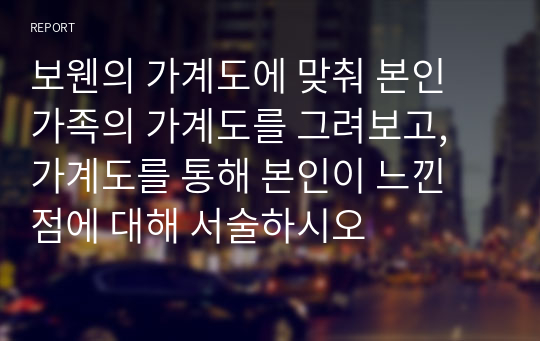 REPORT

보웬의 가계도에 맞춰 본인 가족의 가계도를 그려보고, 가계도를 통해 본인이 느낀 점에 대해 서술하시오